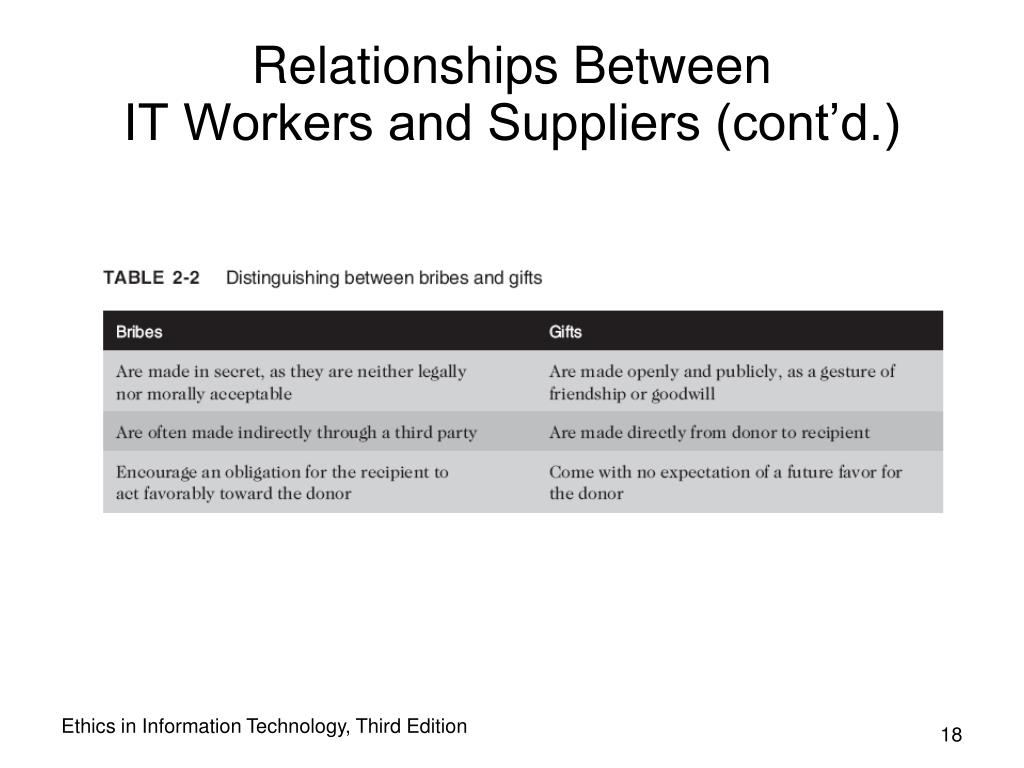 Relationships Between
IT Workers and Suppliers (cont'd.)

TABLE 2-2 Distinguishing between bribes and gifts

| Bribes | Gifts |
|---|---|
| Are made in secret, as they are neither legally nor morally acceptable | Are made openly and publicly, as a gesture of friendship or goodwill |
| Are often made indirectly through a third party | Are made directly from donor to recipient |
| Encourage an obligation for the recipient to act favorably toward the donor | Come with no expectation of a future favor for the donor |

Ethics in Information Technology, Third Edition

18